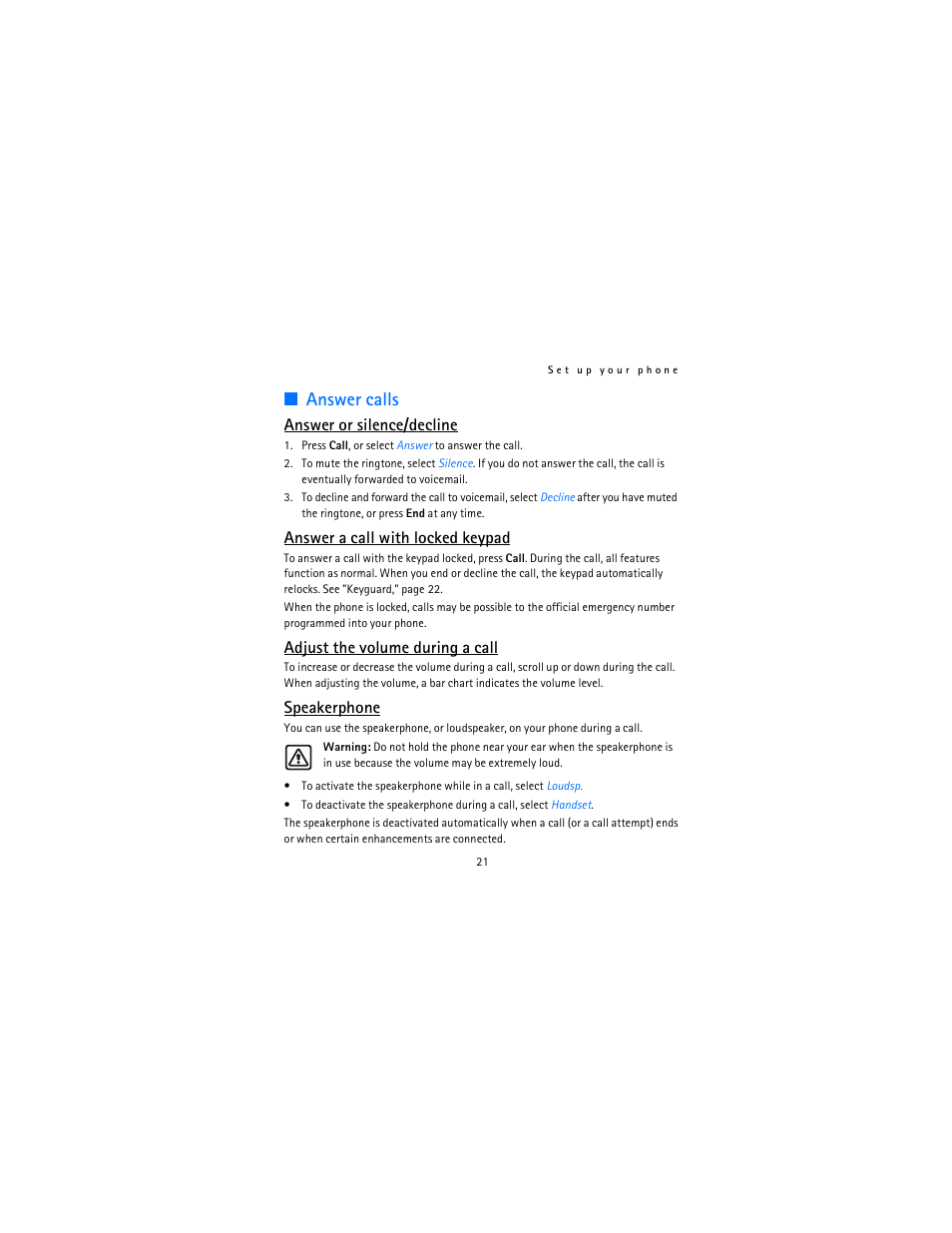 Set up your phone

Answer calls

Answer or silence/decline

1. Press Call, or select Answer to answer the call.
2. To mute the ringtone, select Silence. If you do not answer the call, the call is eventually forwarded to voicemail.
3. To decline and forward the call to voicemail, select Decline after you have muted the ringtone, or press End at any time.

Answer a call with locked keypad

To answer a call with the keypad locked, press Call. During the call, all features function as normal. When you end or decline the call, the keypad automatically relocks. See "Keyguard," page 22.

When the phone is locked, calls may be possible to the official emergency number programmed into your phone.

Adjust the volume during a call

To increase or decrease the volume during a call, scroll up or down during the call. When adjusting the volume, a bar chart indicates the volume level.

Speakerphone

You can use the speakerphone, or loudspeaker, on your phone during a call.

Warning: Do not hold the phone near your ear when the speakerphone is in use because the volume may be extremely loud.

• To activate the speakerphone while in a call, select Loudsp.
• To deactivate the speakerphone during a call, select Handset.

The speakerphone is deactivated automatically when a call (or a call attempt) ends or when certain enhancements are connected.

21